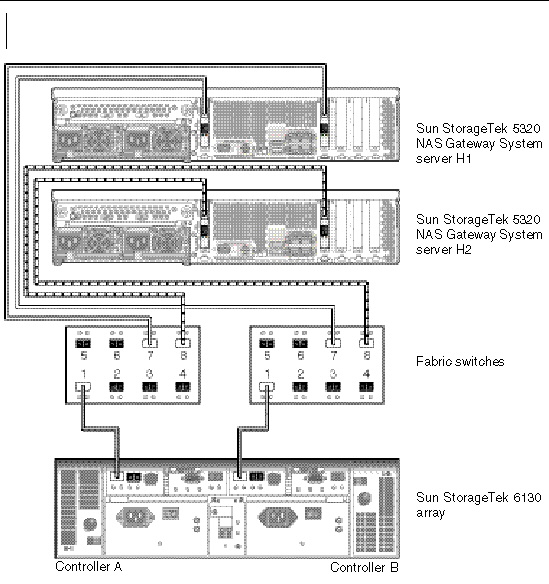 Sun StorageTek 5320 NAS Gateway System server H1

Sun StorageTek 5320 NAS Gateway System server H2

5 6 7 8
1 2 3 4

5 6 7 8
1 2 3 4

Fabric switches

Sun StorageTek 6130 array

Controller A

Controller B